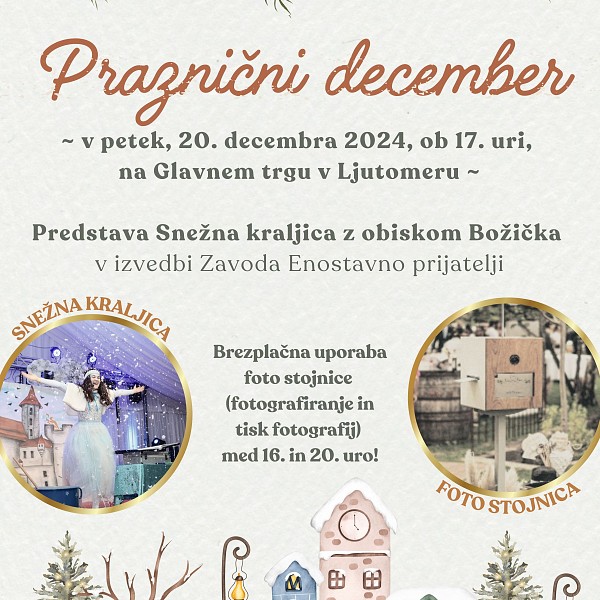 Praznični december

~ v petek, 20. decembra 2024, ob 17. uri, na Glavnem trgu v Ljutomeru ~

Predstava Snežna kraljica z obiskom Božička
v izvedbi Zavoda Enostavno prijatelji

SNEŽNA KRALJICA

Brezplačna uporaba foto stojnice (fotografiranje in tisk fotografij) med 16. in 20. uro!

FOTO STOJNICA